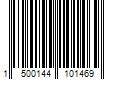 1 500144 101469